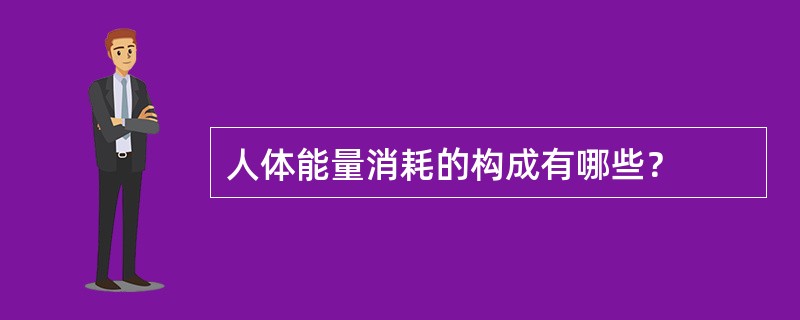 人体能量消耗的构成有哪些？